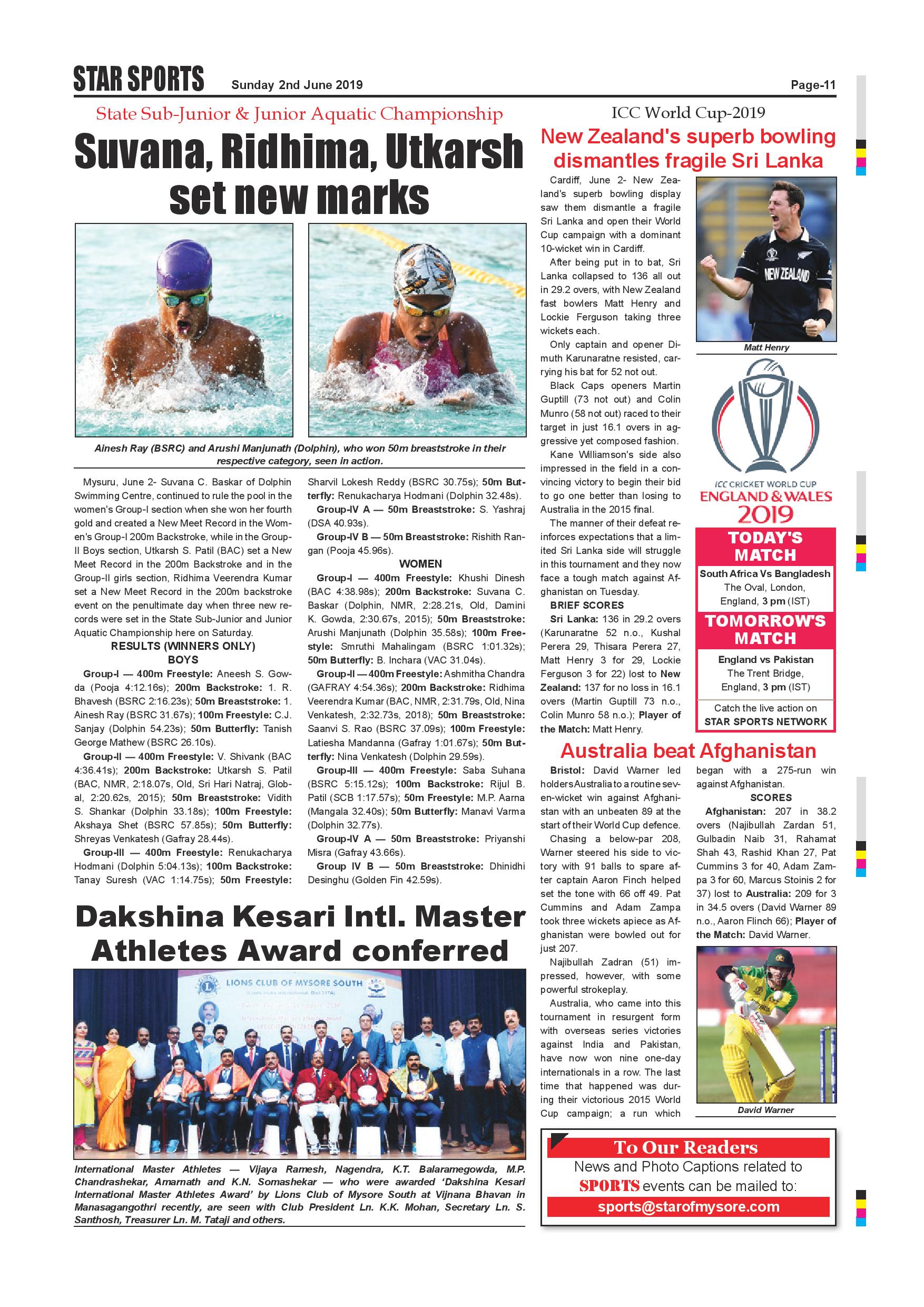 STAR SPORTS Sunday 2nd June 2019 Page-11

State Sub-Junior & Junior Aquatic Championship

Suvana, Ridhima, Utkarsh set new marks

Ainesh Ray (BSRC) and Arushi Manjunath (Dolphin), who won 50m breaststroke in their respective category, seen in action.

Mysuru, June 2- Suvana C. Baskar of Dolphin Swimming Centre, continued to rule the pool in the women's Group-I section when she won her fourth gold and created a New Meet Record in the Women's Group-I 200m Backstroke, while in the Group-II Boys section, Utkarsh S. Patil (BAC) set a New Meet Record in the 200m Backstroke and in the Group-II girls section, Ridhima Veerendra Kumar set a New Meet Record in the 200m backstroke event on the penultimate day when three new records were set in the State Sub-Junior and Junior Aquatic Championship here on Saturday.

RESULTS (WINNERS ONLY)
BOYS

Group-I — 400m Freestyle: Aneesh S. Gowda (Pooja 4:12.16s); 200m Backstroke: 1. R. Bhavesh (BSRC 2:16.23s); 50m Breaststroke: 1. Ainesh Ray (BSRC 31.67s); 100m Freestyle: C.J. Sanjay (Dolphin 54.23s); 50m Butterfly: Tanish George Mathew (BSRC 26.10s).

Group-II — 400m Freestyle: V. Shivank (BAC 4:36.41s); 200m Backstroke: Utkarsh S. Patil (BAC, NMR, 2:18.07s, Old, Sri Hari Natraj, Global, 2:20.62s, 2015); 50m Breaststroke: Vidith S. Shankar (Dolphin 33.18s); 100m Freestyle: Akshaya Shet (BSRC 57.85s); 50m Butterfly: Shreyas Venkatesh (Gafray 28.44s).

Group-III — 400m Freestyle: Renukacharya Hodmani (Dolphin 5:04.13s); 100m Backstroke: Tanay Suresh (VAC 1:14.75s); 50m Freestyle: Sharvil Lokesh Reddy (BSRC 30.75s); 50m Butterfly: Renukacharya Hodmani (Dolphin 32.48s).

Group-IV A — 50m Breaststroke: S. Yashraj (DSA 40.93s).

Group-IV B — 50m Breaststroke: Rishith Rangan (Pooja 45.96s).

WOMEN

Group-I — 400m Freestyle: Khushi Dinesh (BAC 4:38.98s); 200m Backstroke: Suvana C. Baskar (Dolphin, NMR, 2:28.21s, Old, Damini K. Gowda, 2:30.67s, 2015); 50m Breaststroke: Arushi Manjunath (Dolphin 35.58s); 100m Freestyle: Smruthi Mahalingam (BSRC 1:01.32s); 50m Butterfly: B. Inchara (VAC 31.04s).

Group-II — 400m Freestyle: Ashmitha Chandra (GAFRAY 4:54.36s); 200m Backstroke: Ridhima Veerendra Kumar (BAC, NMR, 2:31.79s, Old, Nina Venkatesh, 2:32.73s, 2018); 50m Breaststroke: Saanvi S. Rao (BSRC 37.09s); 100m Freestyle: Latiesha Mandanna (Gafray 1:01.67s); 50m Butterfly: Nina Venkatesh (Dolphin 29.59s).

Group-III — 400m Freestyle: Saba Suhana (BSRC 5:15.12s); 100m Backstroke: Rijul B. Patil (SCB 1:17.57s); 50m Freestyle: M.P. Aarna (Mangala 32.40s); 50m Butterfly: Manavi Varma (Dolphin 32.77s).

Group-IV A — 50m Breaststroke: Priyanshi Misra (Gafray 43.66s).

Group IV B — 50m Breaststroke: Dhinidhi Desinghu (Golden Fin 42.59s).

Dakshina Kesari Intl. Master Athletes Award conferred

LIONS CLUB OF MYSORE SOUTH

International Master Athletes — Vijaya Ramesh, Nagendra, K.T. Balaramegowda, M.P. Chandrashekar, Amarnath and K.N. Somashekar — who were awarded 'Dakshina Kesari International Master Athletes Award' by Lions Club of Mysore South at Vijnana Bhavan in Manasagangothri recently, are seen with Club President Ln. K.K. Mohan, Secretary Ln. S. Santhosh, Treasurer Ln. M. Tataji and others.

ICC World Cup-2019

New Zealand's superb bowling dismantles fragile Sri Lanka

Cardiff, June 2- New Zealand's superb bowling display saw them dismantle a fragile Sri Lanka and open their World Cup campaign with a dominant 10-wicket win in Cardiff.

After being put in to bat, Sri Lanka collapsed to 136 all out in 29.2 overs, with New Zealand fast bowlers Matt Henry and Lockie Ferguson taking three wickets each.

Only captain and opener Dimuth Karunaratne resisted, carrying his bat for 52 not out.

Black Caps openers Martin Guptill (73 not out) and Colin Munro (58 not out) raced to their target in just 16.1 overs in aggressive yet composed fashion.

Kane Williamson's side also impressed in the field in a convincing victory to begin their bid to go one better than losing to Australia in the 2015 final.

The manner of their defeat reinforces expectations that a limited Sri Lanka side will struggle in this tournament and they now face a tough match against Afghanistan on Tuesday.

BRIEF SCORES

Sri Lanka: 136 in 29.2 overs (Karunaratne 52 n.o., Kushal Perera 29, Thisara Perera 27, Matt Henry 3 for 29, Lockie Ferguson 3 for 22) lost to New Zealand: 137 for no loss in 16.1 overs (Martin Guptill 73 n.o., Colin Munro 58 n.o.); Player of the Match: Matt Henry.

NEW ZEALAND
Matt Henry

ICC CRICKET WORLD CUP
ENGLAND & WALES
2019

TODAY'S MATCH
South Africa Vs Bangladesh
The Oval, London, England, 3 pm (IST)

TOMORROW'S MATCH
England vs Pakistan
The Trent Bridge, England, 3 pm (IST)

Catch the live action on
STAR SPORTS NETWORK

Australia beat Afghanistan

Bristol: David Warner led holders Australia to a routine seven-wicket win against Afghanistan with an unbeaten 89 at the start of their World Cup defence.

Chasing a below-par 208, Warner steered his side to victory with 91 balls to spare after captain Aaron Finch helped set the tone with 66 off 49. Pat Cummins and Adam Zampa took three wickets apiece as Afghanistan were bowled out for just 207.

Najibullah Zadran (51) impressed, however, with some powerful strokeplay.

Australia, who came into this tournament in resurgent form with overseas series victories against India and Pakistan, have now won nine one-day internationals in a row. The last time that happened was during their victorious 2015 World Cup campaign; a run which began with a 275-run win against Afghanistan.

SCORES

Afghanistan: 207 in 38.2 overs (Najibullah Zardan 51, Gulbadin Naib 31, Rahamat Shah 43, Rashid Khan 27, Pat Cummins 3 for 40, Adam Zampa 3 for 60, Marcus Stoinis 2 for 37) lost to Australia: 209 for 3 in 34.5 overs (David Warner 89 n.o., Aaron Flinch 66); Player of the Match: David Warner.

David Warner

To Our Readers
News and Photo Captions related to SPORTS events can be mailed to:
sports@starofmysore.com